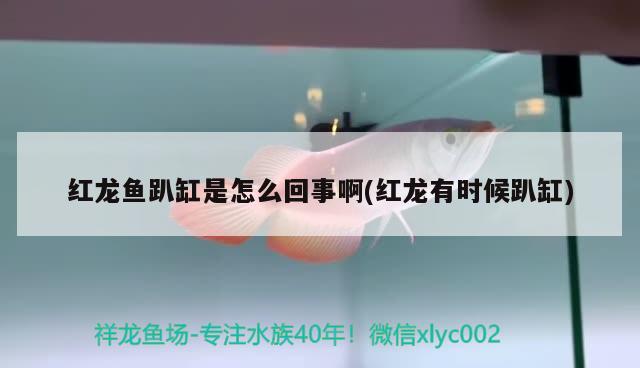 红龙鱼趴缸是怎么回事啊(红龙有时候趴缸)

祥龙鱼场-专注水族40年！微信xlyc002